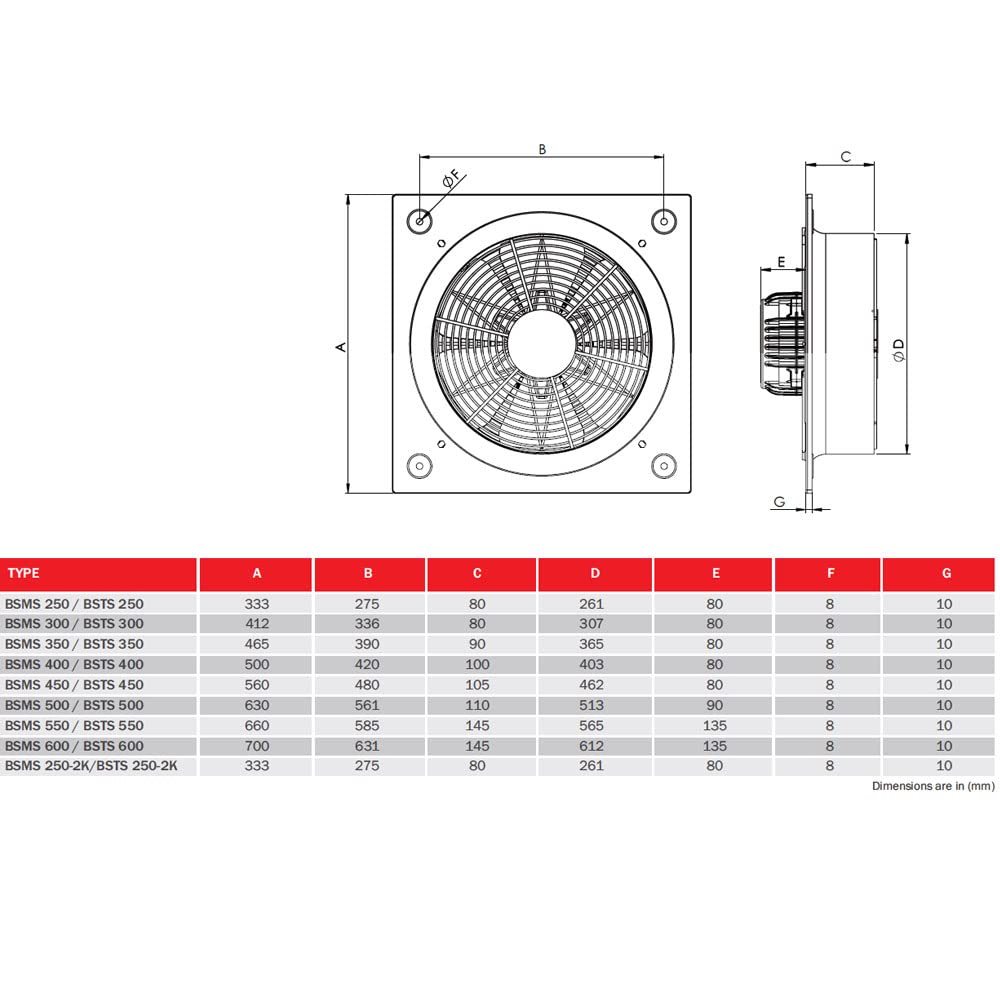 B

ØF

A

C

E

ØD

G

| TYPE | A | B | C | D | E | F | G |
|---|---|---|---|---|---|---|---|
| BSMS 250 / BSTS 250 | 333 | 275 | 80 | 261 | 80 | 8 | 10 |
| BSMS 300 / BSTS 300 | 412 | 336 | 80 | 307 | 80 | 8 | 10 |
| BSMS 350 / BSTS 350 | 465 | 390 | 90 | 365 | 80 | 8 | 10 |
| BSMS 400 / BSTS 400 | 500 | 420 | 100 | 403 | 80 | 8 | 10 |
| BSMS 450 / BSTS 450 | 560 | 480 | 105 | 462 | 80 | 8 | 10 |
| BSMS 500 / BSTS 500 | 630 | 561 | 110 | 513 | 90 | 8 | 10 |
| BSMS 550 / BSTS 550 | 660 | 585 | 145 | 565 | 135 | 8 | 10 |
| BSMS 600 / BSTS 600 | 700 | 631 | 145 | 612 | 135 | 8 | 10 |
| BSMS 250-2K/BSTS 250-2K | 333 | 275 | 80 | 261 | 80 | 8 | 10 |

Dimensions are in (mm)